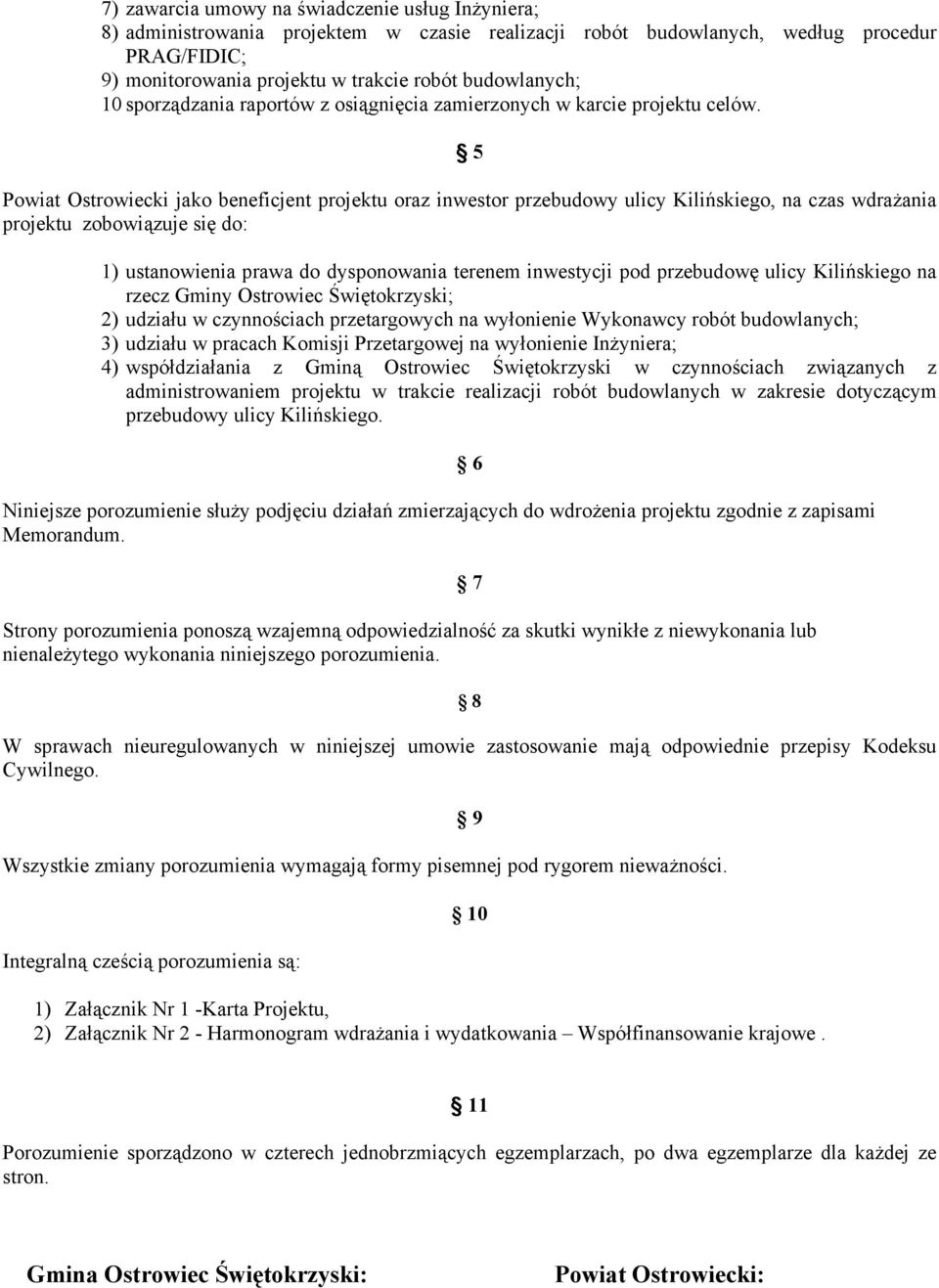 7) zawarcia umowy na świadczenie usług Inżyniera;
8) administrowania projektem w czasie realizacji robót budowlanych, według procedur PRAG/FIDIC;
9) monitorowania projektu w trakcie robót budowlanych;
10 sporządzania raportów z osiągnięcia zamierzonych w karcie projektu celów.

§ 5

Powiat Ostrowiecki jako beneficjent projektu oraz inwestor przebudowy ulicy Kilińskiego, na czas wdrażania projektu zobowiązuje się do:

1) ustanowienia prawa do dysponowania terenem inwestycji pod przebudowę ulicy Kilińskiego na rzecz Gminy Ostrowiec Świętokrzyski;
2) udziału w czynnościach przetargowych na wyłonienie Wykonawcy robót budowlanych;
3) udziału w pracach Komisji Przetargowej na wyłonienie Inżyniera;
4) współdziałania z Gminą Ostrowiec Świętokrzyski w czynnościach związanych z administrowaniem projektu w trakcie realizacji robót budowlanych w zakresie dotyczącym przebudowy ulicy Kilińskiego.

§ 6

Niniejsze porozumienie służy podjęciu działań zmierzających do wdrożenia projektu zgodnie z zapisami Memorandum.

§ 7

Strony porozumienia ponoszą wzajemną odpowiedzialność za skutki wynikłe z niewykonania lub nienależytego wykonania niniejszego porozumienia.

§ 8

W sprawach nieuregulowanych w niniejszej umowie zastosowanie mają odpowiednie przepisy Kodeksu Cywilnego.

§ 9

Wszystkie zmiany porozumienia wymagają formy pisemnej pod rygorem nieważności.

§ 10

Integralną cześcią porozumienia są:

1) Załącznik Nr 1 -Karta Projektu,
2) Załącznik Nr 2 - Harmonogram wdrażania i wydatkowania – Współfinansowanie krajowe .

§ 11

Porozumienie sporządzono w czterech jednobrzmiących egzemplarzach, po dwa egzemplarze dla każdej ze stron.

Gmina Ostrowiec Świętokrzyski:

Powiat Ostrowiecki: